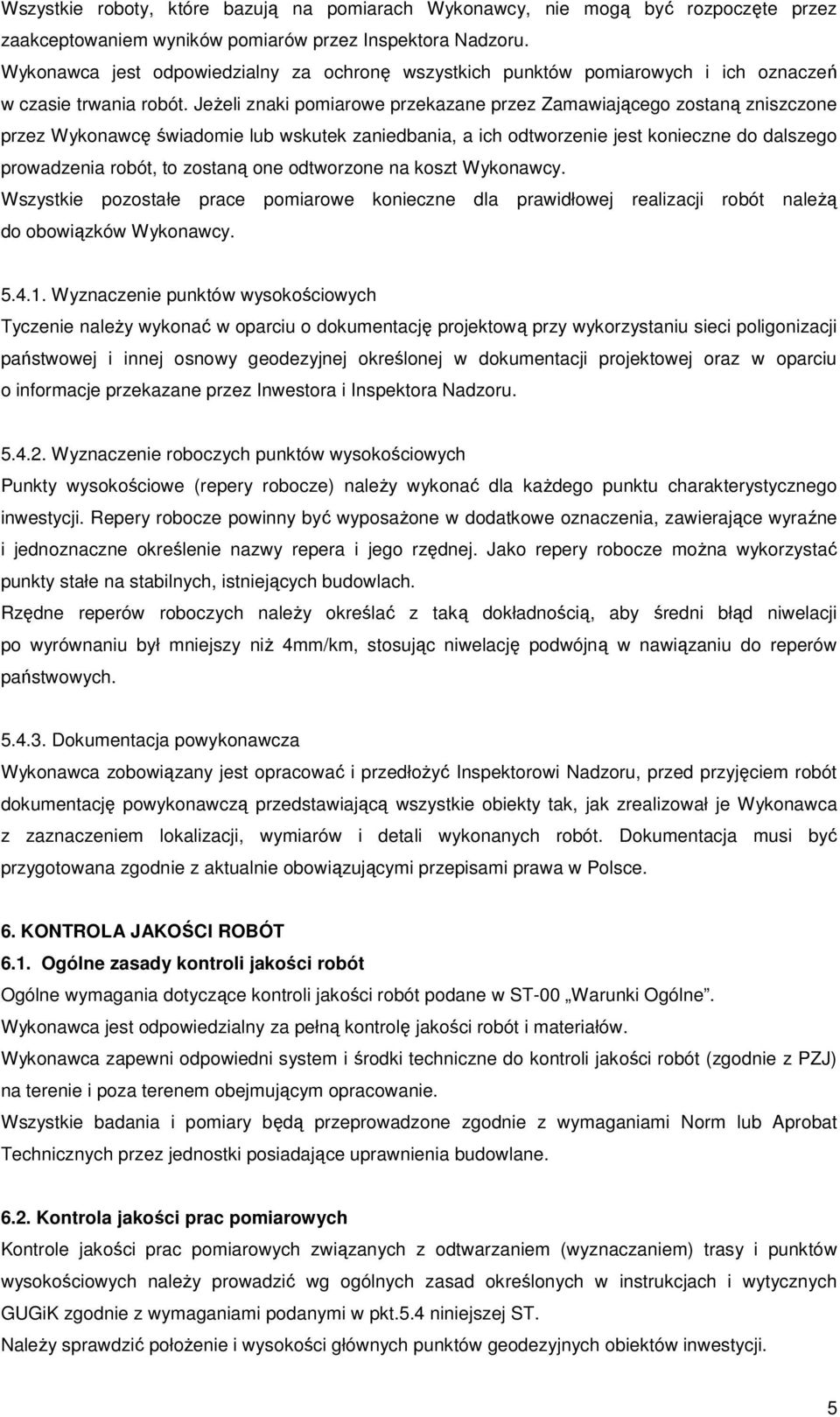 Wszystkie roboty, które bazują na pomiarach Wykonawcy, nie mogą być rozpoczęte przez zaakceptowaniem wyników pomiarów przez Inspektora Nadzoru.
Wykonawca jest odpowiedzialny za ochronę wszystkich punktów pomiarowych i ich oznaczeń w czasie trwania robót. Jeżeli znaki pomiarowe przekazane przez Zamawiającego zostaną zniszczone przez Wykonawcę świadomie lub wskutek zaniedbania, a ich odtworzenie jest konieczne do dalszego prowadzenia robót, to zostaną one odtworzone na koszt Wykonawcy.
Wszystkie pozostałe prace pomiarowe konieczne dla prawidłowej realizacji robót należą do obowiązków Wykonawcy.

5.4.1. Wyznaczenie punktów wysokościowych
Tyczenie należy wykonać w oparciu o dokumentację projektową przy wykorzystaniu sieci poligonizacji państwowej i innej osnowy geodezyjnej określonej w dokumentacji projektowej oraz w oparciu o informacje przekazane przez Inwestora i Inspektora Nadzoru.

5.4.2. Wyznaczenie roboczych punktów wysokościowych
Punkty wysokościowe (repery robocze) należy wykonać dla każdego punktu charakterystycznego inwestycji. Repery robocze powinny być wyposażone w dodatkowe oznaczenia, zawierające wyraźne i jednoznaczne określenie nazwy repera i jego rzędnej. Jako repery robocze można wykorzystać punkty stałe na stabilnych, istniejących budowlach.
Rzędne reperów roboczych należy określać z taką dokładnością, aby średni błąd niwelacji po wyrównaniu był mniejszy niż 4mm/km, stosując niwelację podwójną w nawiązaniu do reperów państwowych.

5.4.3. Dokumentacja powykonawcza
Wykonawca zobowiązany jest opracować i przedłożyć Inspektorowi Nadzoru, przed przyjęciem robót dokumentację powykonawczą przedstawiającą wszystkie obiekty tak, jak zrealizował je Wykonawca z zaznaczeniem lokalizacji, wymiarów i detali wykonanych robót. Dokumentacja musi być przygotowana zgodnie z aktualnie obowiązującymi przepisami prawa w Polsce.

6. KONTROLA JAKOŚCI ROBÓT
6.1. Ogólne zasady kontroli jakości robót
Ogólne wymagania dotyczące kontroli jakości robót podane w ST-00 „Warunki Ogólne”.
Wykonawca jest odpowiedzialny za pełną kontrolę jakości robót i materiałów.
Wykonawca zapewni odpowiedni system i środki techniczne do kontroli jakości robót (zgodnie z PZJ) na terenie i poza terenem obejmującym opracowanie.
Wszystkie badania i pomiary będą przeprowadzone zgodnie z wymaganiami Norm lub Aprobat Technicznych przez jednostki posiadające uprawnienia budowlane.

6.2. Kontrola jakości prac pomiarowych
Kontrole jakości prac pomiarowych związanych z odtwarzaniem (wyznaczaniem) trasy i punktów wysokościowych należy prowadzić wg ogólnych zasad określonych w instrukcjach i wytycznych GUGiK zgodnie z wymaganiami podanymi w pkt.5.4 niniejszej ST.
Należy sprawdzić położenie i wysokości głównych punktów geodezyjnych obiektów inwestycji.

5